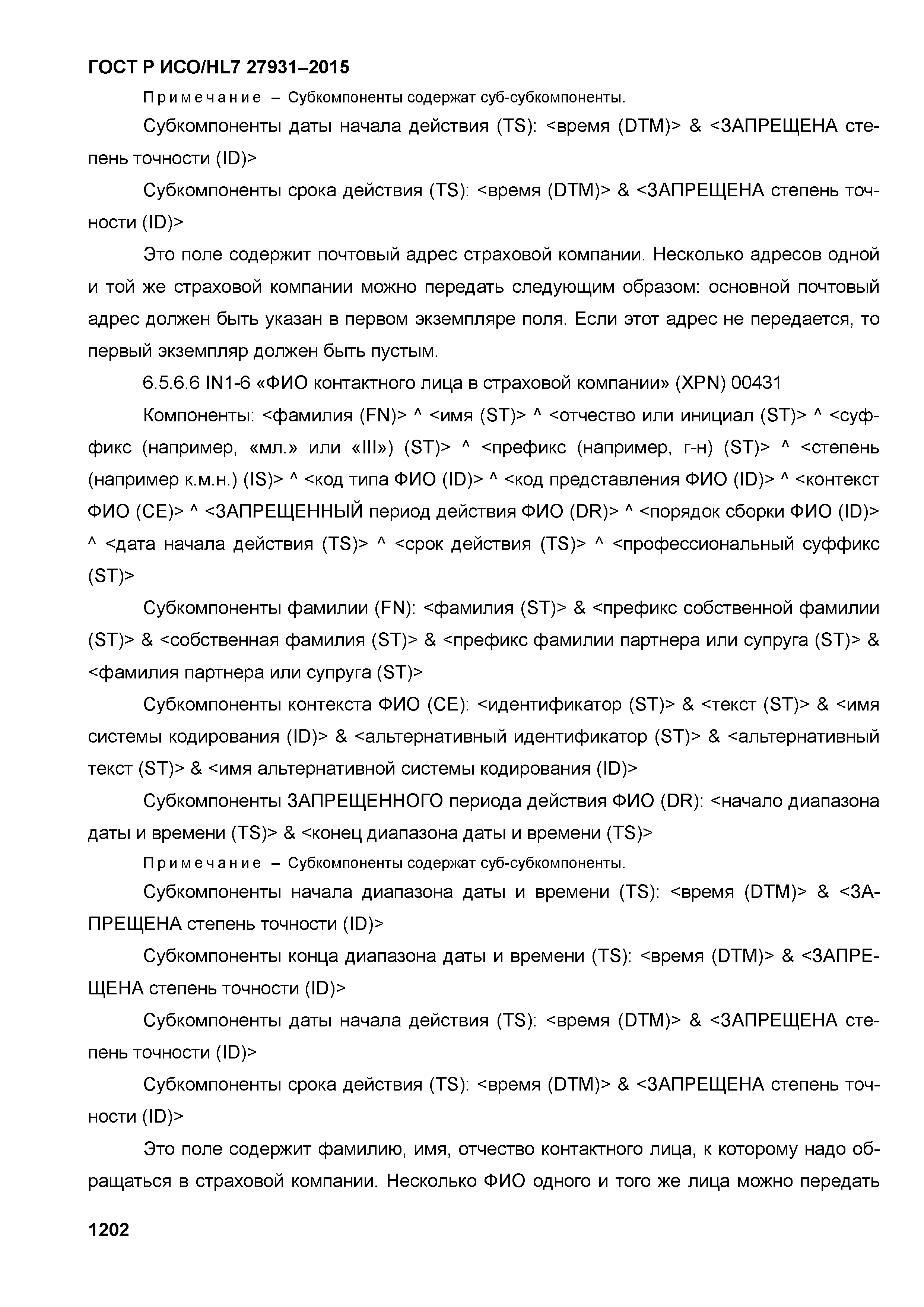 ГОСТ Р ИСО/HL7 27931–2015

Примечание – Субкомпоненты содержат суб-субкомпоненты.

Субкомпоненты даты начала действия (TS): <время (DTM)> & <ЗАПРЕЩЕНА степень точности (ID)>

Субкомпоненты срока действия (TS): <время (DTM)> & <ЗАПРЕЩЕНА степень точности (ID)>

Это поле содержит почтовый адрес страховой компании. Несколько адресов одной и той же страховой компании можно передать следующим образом: основной почтовый адрес должен быть указан в первом экземпляре поля. Если этот адрес не передается, то первый экземпляр должен быть пустым.

6.5.6.6 IN1-6 «ФИО контактного лица в страховой компании» (XPN) 00431

Компоненты: <фамилия (FN)> ^ <имя (ST)> ^ <отчество или инициал (ST)> ^ <суффикс (например, «мл.» или «III») (ST)> ^ <префикс (например, г-н) (ST)> ^ <степень (например к.м.н.) (IS)> ^ <код типа ФИО (ID)> ^ <код представления ФИО (ID)> ^ <контекст ФИО (CE)> ^ <ЗАПРЕЩЕННЫЙ период действия ФИО (DR)> ^ <порядок сборки ФИО (ID)> ^ <дата начала действия (TS)> ^ <срок действия (TS)> ^ <профессиональный суффикс (ST)>

Субкомпоненты фамилии (FN): <фамилия (ST)> & <префикс собственной фамилии (ST)> & <собственная фамилия (ST)> & <префикс фамилии партнера или супруга (ST)> & <фамилия партнера или супруга (ST)>

Субкомпоненты контекста ФИО (CE): <идентификатор (ST)> & <текст (ST)> & <имя системы кодирования (ID)> & <альтернативный идентификатор (ST)> & <альтернативный текст (ST)> & <имя альтернативной системы кодирования (ID)>

Субкомпоненты ЗАПРЕЩЕННОГО периода действия ФИО (DR): <начало диапазона даты и времени (TS)> & <конец диапазона даты и времени (TS)>

Примечание – Субкомпоненты содержат суб-субкомпоненты.

Субкомпоненты начала диапазона даты и времени (TS): <время (DTM)> & <ЗАПРЕЩЕНА степень точности (ID)>

Субкомпоненты конца диапазона даты и времени (TS): <время (DTM)> & <ЗАПРЕЩЕНА степень точности (ID)>

Субкомпоненты даты начала действия (TS): <время (DTM)> & <ЗАПРЕЩЕНА степень точности (ID)>

Субкомпоненты срока действия (TS): <время (DTM)> & <ЗАПРЕЩЕНА степень точности (ID)>

Это поле содержит фамилию, имя, отчество контактного лица, к которому надо обращаться в страховой компании. Несколько ФИО одного и того же лица можно передать

1202